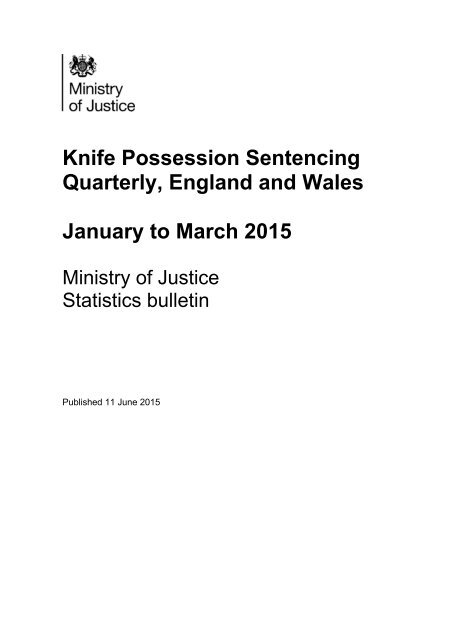 Ministry
of Justice

Knife Possession Sentencing Quarterly, England and Wales

January to March 2015

Ministry of Justice
Statistics bulletin

Published 11 June 2015